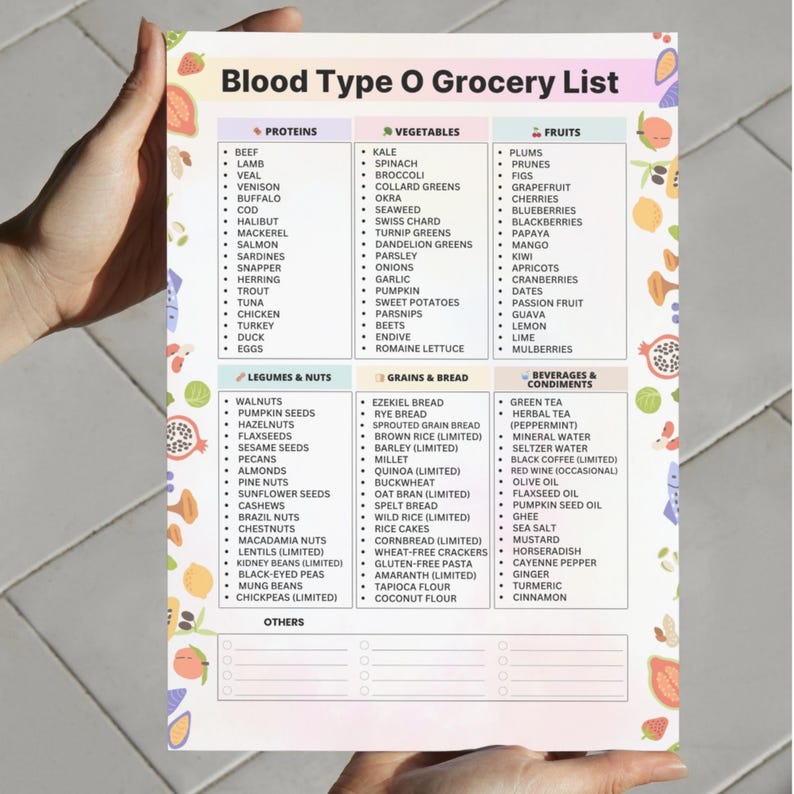 Blood Type O Grocery List

PROTEINS
- BEEF
- LAMB
- VEAL
- VENISON
- BUFFALO
- COD
- HALIBUT
- MACKEREL
- SALMON
- SARDINES
- SNAPPER
- HERRING
- TROUT
- TUNA
- CHICKEN
- TURKEY
- DUCK
- EGGS

VEGETABLES
- KALE
- SPINACH
- BROCCOLI
- COLLARD GREENS
- OKRA
- SEAWEED
- SWISS CHARD
- TURNIP GREENS
- DANDELION GREENS
- PARSLEY
- ONIONS
- GARLIC
- PUMPKIN
- SWEET POTATOES
- PARSNIPS
- BEETS
- ENDIVE
- ROMAINE LETTUCE

FRUITS
- PLUMS
- PRUNES
- FIGS
- GRAPEFRUIT
- CHERRIES
- BLUEBERRIES
- BLACKBERRIES
- PAPAYA
- MANGO
- KIWI
- APRICOTS
- CRANBERRIES
- DATES
- PASSION FRUIT
- GUAVA
- LEMON
- LIME
- MULBERRIES

LEGUMES & NUTS
- WALNUTS
- PUMPKIN SEEDS
- HAZELNUTS
- FLAXSEEDS
- SESAME SEEDS
- PECANS
- ALMONDS
- PINE NUTS
- SUNFLOWER SEEDS
- CASHEWS
- BRAZIL NUTS
- CHESTNUTS
- MACADAMIA NUTS
- LENTILS (LIMITED)
- KIDNEY BEANS (LIMITED)
- BLACK-EYED PEAS
- MUNG BEANS
- CHICKPEAS (LIMITED)

GRAINS & BREAD
- EZEKIEL BREAD
- RYE BREAD
- SPROUTED GRAIN BREAD
- BROWN RICE (LIMITED)
- BARLEY (LIMITED)
- MILLET
- QUINOA (LIMITED)
- BUCKWHEAT
- OAT BRAN (LIMITED)
- SPELT BREAD
- WILD RICE (LIMITED)
- RICE CAKES
- CORNBREAD (LIMITED)
- WHEAT-FREE CRACKERS
- GLUTEN-FREE PASTA
- AMARANTH (LIMITED)
- TAPIOCA FLOUR
- COCONUT FLOUR

BEVERAGES & CONDIMENTS
- GREEN TEA
- HERBAL TEA (PEPPERMINT)
- MINERAL WATER
- SELTZER WATER
- BLACK COFFEE (LIMITED)
- RED WINE (OCCASIONAL)
- OLIVE OIL
- FLAXSEED OIL
- PUMPKIN SEED OIL
- GHEE
- SEA SALT
- MUSTARD
- HORSERADISH
- CAYENNE PEPPER
- GINGER
- TURMERIC
- CINNAMON

OTHERS